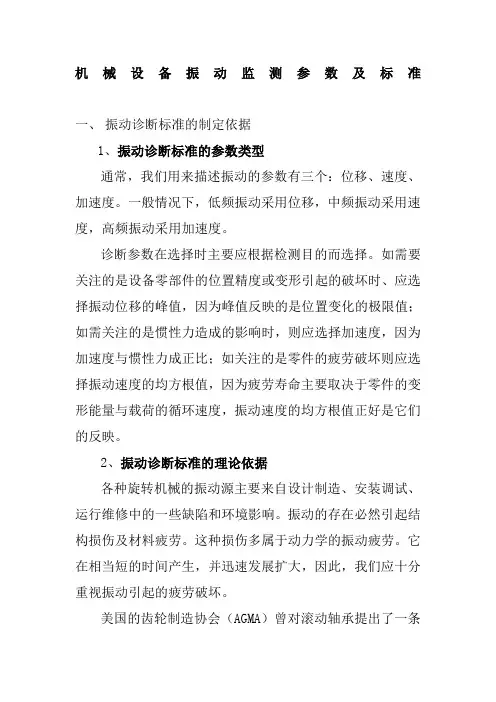 机械设备振动监测参数及标准

一、 振动诊断标准的制定依据

1、振动诊断标准的参数类型

通常，我们用来描述振动的参数有三个：位移、速度、加速度。一般情况下，低频振动采用位移，中频振动采用速度，高频振动采用加速度。

诊断参数在选择时主要应根据检测目的而选择。如需要关注的是设备零部件的位置精度或变形引起的破坏时、应选择振动位移的峰值，因为峰值反映的是位置变化的极限值；如需关注的是惯性力造成的影响时，则应选择加速度，因为加速度与惯性力成正比；如关注的是零件的疲劳破坏则应选择振动速度的均方根值，因为疲劳寿命主要取决于零件的变形能量与载荷的循环速度，振动速度的均方根值正好是它们的反映。

2、振动诊断标准的理论依据

各种旋转机械的振动源主要来自设计制造、安装调试、运行维修中的一些缺陷和环境影响。振动的存在必然引起结构损伤及材料疲劳。这种损伤多属于动力学的振动疲劳。它在相当短的时间产生，并迅速发展扩大，因此，我们应十分重视振动引起的疲劳破坏。

美国的齿轮制造协会（AGMA）曾对滚动轴承提出了一条